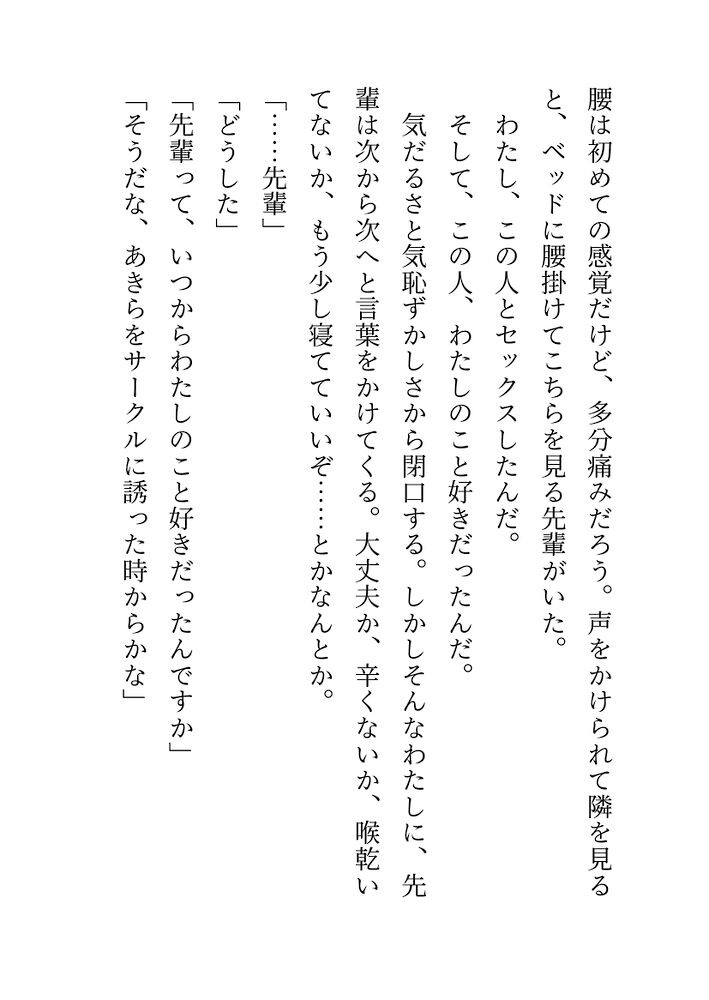 腰は初めての感覚だけど、多分痛みだろう。声をかけられて隣を見ると、ベッドに腰掛けてこちらを見る先輩がいた。

わたし、この人とセックスしたんだ。

そして、この人、わたしのこと好きだったんだ。

気だるさと気恥ずかしさから閉口する。しかしそんなわたしに、先輩は次から次へと言葉をかけてくる。大丈夫か、辛くないか、喉乾いてないか、もう少し寝てていいぞ……とかなんとか。

「……先輩」

「どうした」

「先輩って、いつからわたしのこと好きだったんですか」

「そうだな、あきらをサークルに誘った時からかな」